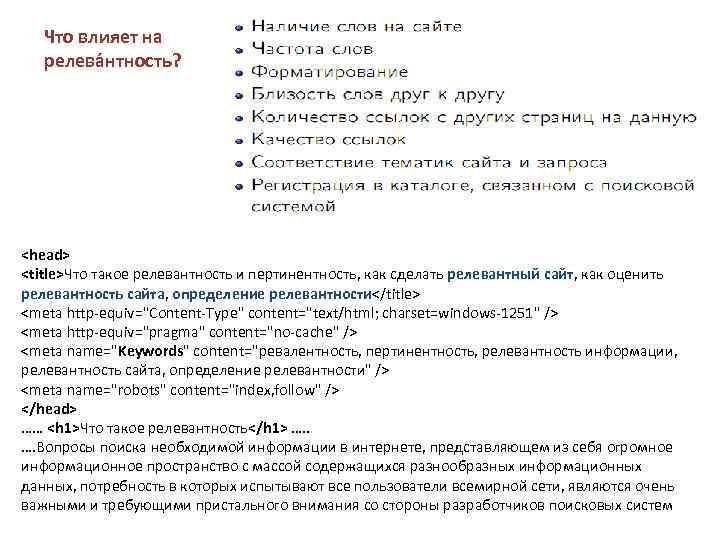 Что влияет на релева́нтность?

- Наличие слов на сайте
- Частота слов
- Форматирование
- Близость слов друг к другу
- Количество ссылок с других страниц на данную
- Качество ссылок
- Соответствие тематик сайта и запроса
- Регистрация в каталоге, связанном с поисковой системой

<head>
<title>Что такое релевантность и пертинентность, как сделать релевантный сайт, как оценить релевантность сайта, определение релевантности</title>
<meta http-equiv="Content-Type" content="text/html; charset=windows-1251" />
<meta http-equiv="pragma" content="no-cache" />
<meta name="Keywords" content="ревалентность, пертинентность, релевантность информации, релевантность сайта, определение релевантности" />
<meta name="robots" content="index,follow" />
</head>
…… <h1>Что такое релевантность</h1> …..
….Вопросы поиска необходимой информации в интернете, представляющем из себя огромное информационное пространство с массой содержащихся разнообразных информационных данных, потребность в которых испытывают все пользователи всемирной сети, являются очень важными и требующими пристального внимания со стороны разработчиков поисковых систем